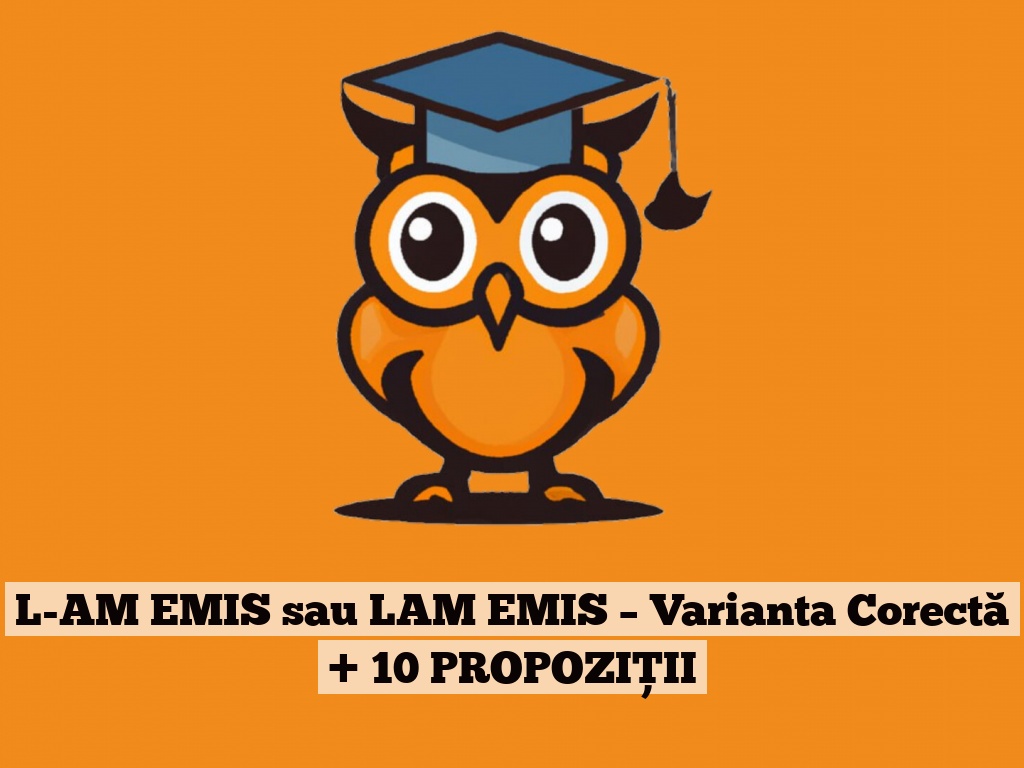 L-AM EMIS sau LAM EMIS – Varianta Corectă + 10 PROPOZIȚII